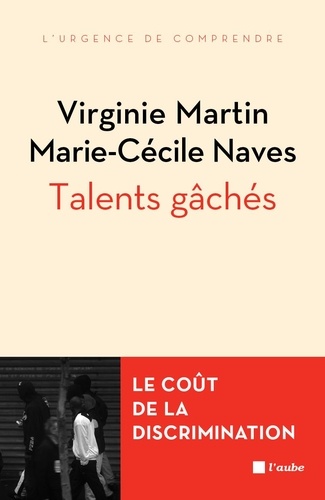 L'URGENCE DE COMPRENDRE

Virginie Martin
Marie-Cécile Naves
Talents gâchés

LE COÛT DE LA DISCRIMINATION

l'aube